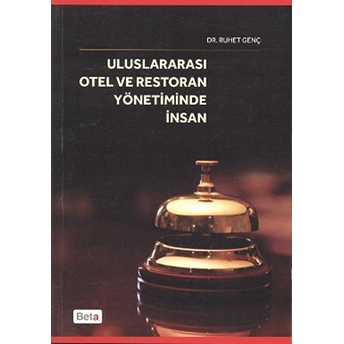 DR. RUHET GENÇ

ULUSLARARASI OTEL VE RESTORAN YÖNETİMİNDE İNSAN

Beta